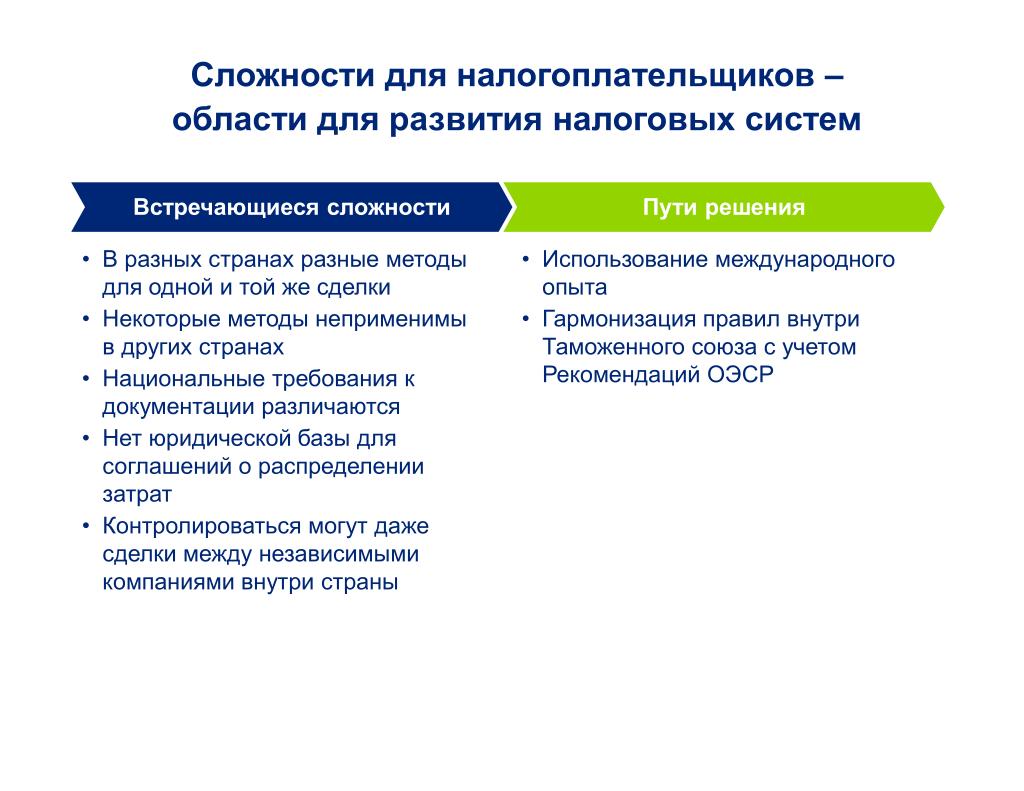 Сложности для налогоплательщиков – области для развития налоговых систем

Встречающиеся сложности

• В разных странах разные методы для одной и той же сделки
• Некоторые методы неприменимы в других странах
• Национальные требования к документации различаются
• Нет юридической базы для соглашений о распределении затрат
• Контролироваться могут даже сделки между независимыми компаниями внутри страны

Пути решения

• Использование международного опыта
• Гармонизация правил внутри Таможенного союза с учетом Рекомендаций ОЭСР